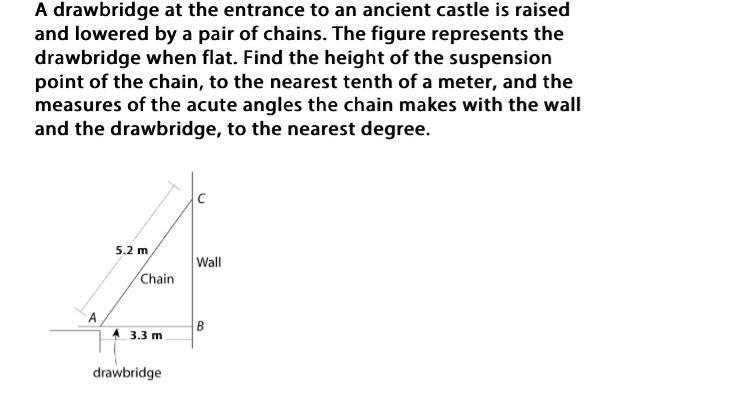 A drawbridge at the entrance to an ancient castle is raised and lowered by a pair of chains. The figure represents the drawbridge when flat. Find the height of the suspension point of the chain, to the nearest tenth of a meter, and the measures of the acute angles the chain makes with the wall and the drawbridge, to the nearest degree.

C

5.2 m

Wall

Chain

A

B

3.3 m

drawbridge